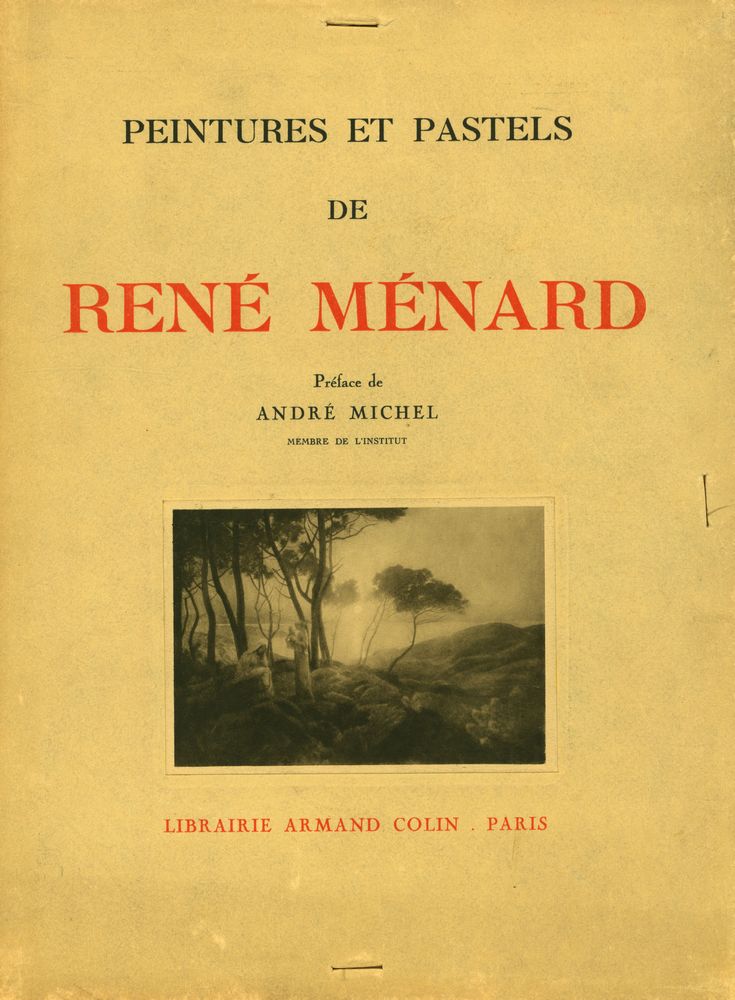 PEINTURES ET PASTELS

DE

RENÉ MÉNARD

Préface de

ANDRÉ MICHEL

MEMBRE DE L'INSTITUT

LIBRAIRIE ARMAND COLIN . PARIS